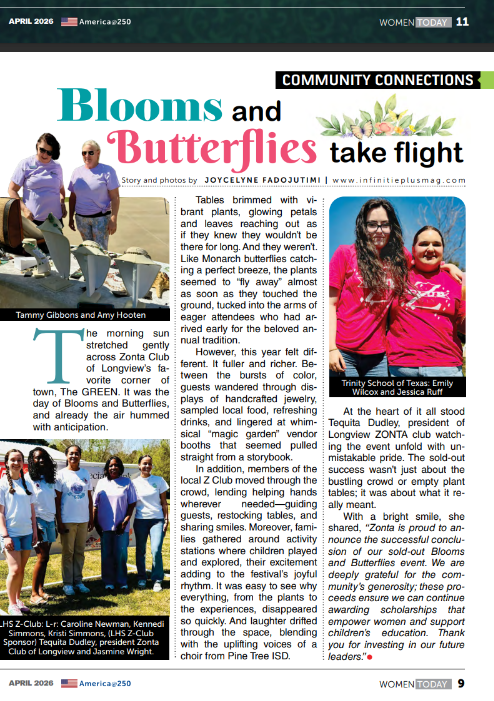 APRIL 2026 America@250

WOMEN TODAY 11

COMMUNITY CONNECTIONS

Blooms and Butterflies take flight

Story and photos by JOYCELYNE FADOJUTIMI | www.infinitieplusmag.com

Tammy Gibbons and Amy Hooten

The morning sun stretched gently across Zonta Club of Longview's favorite corner of town, The GREEN. It was the day of Blooms and Butterflies, and already the air hummed with anticipation.

LHS Z-Club: L-r: Caroline Newman, Kennedi Simmons, Kristi Simmons, (LHS Z-Club Sponsor) Tequita Dudley, president Zonta Club of Longview and Jasmine Wright.

Tables brimmed with vibrant plants, glowing petals and leaves reaching out as if they knew they wouldn't be there for long. And they weren't. Like Monarch butterflies catching a perfect breeze, the plants seemed to "fly away" almost as soon as they touched the ground, tucked into the arms of eager attendees who had arrived early for the beloved annual tradition.

However, this year felt different. It fuller and richer. Between the bursts of color, guests wandered through displays of handcrafted jewelry, sampled local food, refreshing drinks, and lingered at whimsical "magic garden" vendor booths that seemed pulled straight from a storybook.

In addition, members of the local Z Club moved through the crowd, lending helping hands wherever needed—guiding guests, restocking tables, and sharing smiles. Moreover, families gathered around activity stations where children played and explored, their excitement adding to the festival's joyful rhythm. It was easy to see why everything, from the plants to the experiences, disappeared so quickly. And laughter drifted through the space, blending with the uplifting voices of a choir from Pine Tree ISD.

Trinity School of Texas: Emily Wilcox and Jessica Ruff

At the heart of it all stood Tequita Dudley, president of Longview ZONTA club watching the event unfold with unmistakable pride. The sold-out success wasn't just about the bustling crowd or empty plant tables; it was about what it really meant.

With a bright smile, she shared, "Zonta is proud to announce the successful conclusion of our sold-out Blooms and Butterflies event. We are deeply grateful for the community's generosity; these proceeds ensure we can continue awarding scholarships that empower women and support children's education. Thank you for investing in our future leaders."

APRIL 2026 America@250

WOMEN TODAY 9